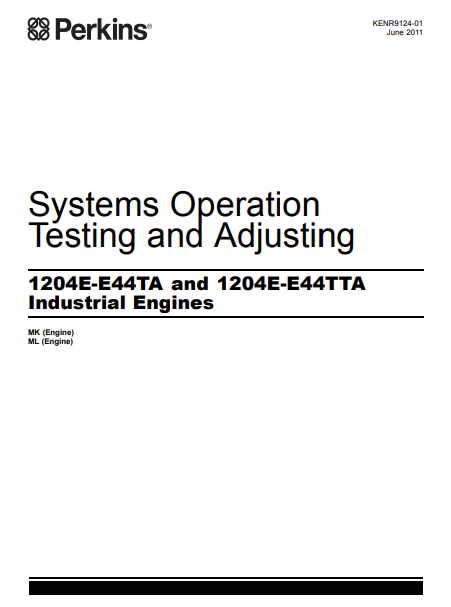 Perkins®

KENR9124-01
June 2011

Systems Operation
Testing and Adjusting

1204E-E44TA and 1204E-E44TTA
Industrial Engines

MK (Engine)
ML (Engine)